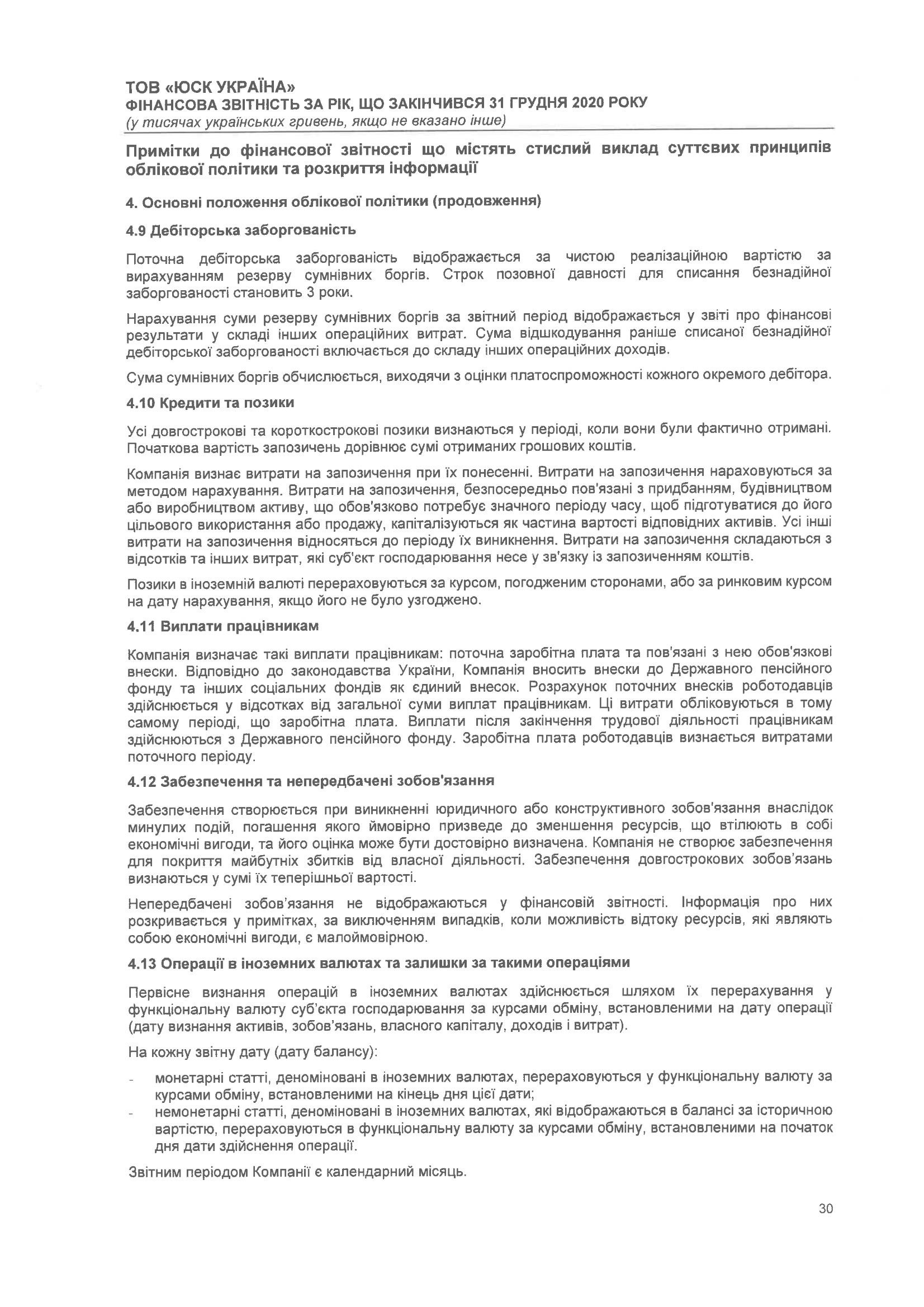 ТОВ «ЮСК УКРАЇНА»
ФІНАНСОВА ЗВІТНІСТЬ ЗА РІК, ЩО ЗАКІНЧИВСЯ 31 ГРУДНЯ 2020 РОКУ
(у тисячах українських гривень, якщо не вказано інше)

Примітки до фінансової звітності що містять стислий виклад суттєвих принципів облікової політики та розкриття інформації

4. Основні положення облікової політики (продовження)

4.9 Дебіторська заборгованість

Поточна дебіторська заборгованість відображається за чистою реалізаційною вартістю за вирахуванням резерву сумнівних боргів. Строк позовної давності для списання безнадійної заборгованості становить 3 роки.

Нарахування суми резерву сумнівних боргів за звітний період відображається у звіті про фінансові результати у складі інших операційних витрат. Сума відшкодування раніше списаної безнадійної дебіторської заборгованості включається до складу інших операційних доходів.

Сума сумнівних боргів обчислюється, виходячи з оцінки платоспроможності кожного окремого дебітора.

4.10 Кредити та позики

Усі довгострокові та короткострокові позики визнаються у періоді, коли вони були фактично отримані. Початкова вартість запозичень дорівнює сумі отриманих грошових коштів.

Компанія визнає витрати на запозичення при їх понесенні. Витрати на запозичення нараховуються за методом нарахування. Витрати на запозичення, безпосередньо пов'язані з придбанням, будівництвом або виробництвом активу, що обов'язково потребує значного періоду часу, щоб підготуватися до його цільового використання або продажу, капіталізуються як частина вартості відповідних активів. Усі інші витрати на запозичення відносяться до періоду їх виникнення. Витрати на запозичення складаються з відсотків та інших витрат, які суб'єкт господарювання несе у зв'язку із запозиченням коштів.

Позики в іноземній валюті перераховуються за курсом, погодженим сторонами, або за ринковим курсом на дату нарахування, якщо його не було узгоджено.

4.11 Виплати працівникам

Компанія визначає такі виплати працівникам: поточна заробітна плата та пов'язані з нею обов'язкові внески. Відповідно до законодавства України, Компанія вносить внески до Державного пенсійного фонду та інших соціальних фондів як єдиний внесок. Розрахунок поточних внесків роботодавців здійснюється у відсотках від загальної суми виплат працівникам. Ці витрати обліковуються в тому самому періоді, що заробітна плата. Виплати після закінчення трудової діяльності працівникам здійснюються з Державного пенсійного фонду. Заробітна плата роботодавців визнається витратами поточного періоду.

4.12 Забезпечення та непередбачені зобов'язання

Забезпечення створюється при виникненні юридичного або конструктивного зобов'язання внаслідок минулих подій, погашення якого ймовірно призведе до зменшення ресурсів, що втілюють в собі економічні вигоди, та його оцінка може бути достовірно визначена. Компанія не створює забезпечення для покриття майбутніх збитків від власної діяльності. Забезпечення довгострокових зобов'язань визнаються у сумі їх теперішньої вартості.

Непередбачені зобов'язання не відображаються у фінансовій звітності. Інформація про них розкривається у примітках, за виключенням випадків, коли можливість відтоку ресурсів, які являють собою економічні вигоди, є малоймовірною.

4.13 Операції в іноземних валютах та залишки за такими операціями

Первісне визнання операцій в іноземних валютах здійснюється шляхом їх перерахування у функціональну валюту суб'єкта господарювання за курсами обміну, встановленими на дату операції (дату визнання активів, зобов'язань, власного капіталу, доходів і витрат).

На кожну звітну дату (дату балансу):

- монетарні статті, деноміновані в іноземних валютах, перераховуються у функціональну валюту за курсами обміну, встановленими на кінець дня цієї дати;
- немонетарні статті, деноміновані в іноземних валютах, які відображаються в балансі за історичною вартістю, перераховуються в функціональну валюту за курсами обміну, встановленими на початок дня дати здійснення операції.

Звітним періодом Компанії є календарний місяць.

30